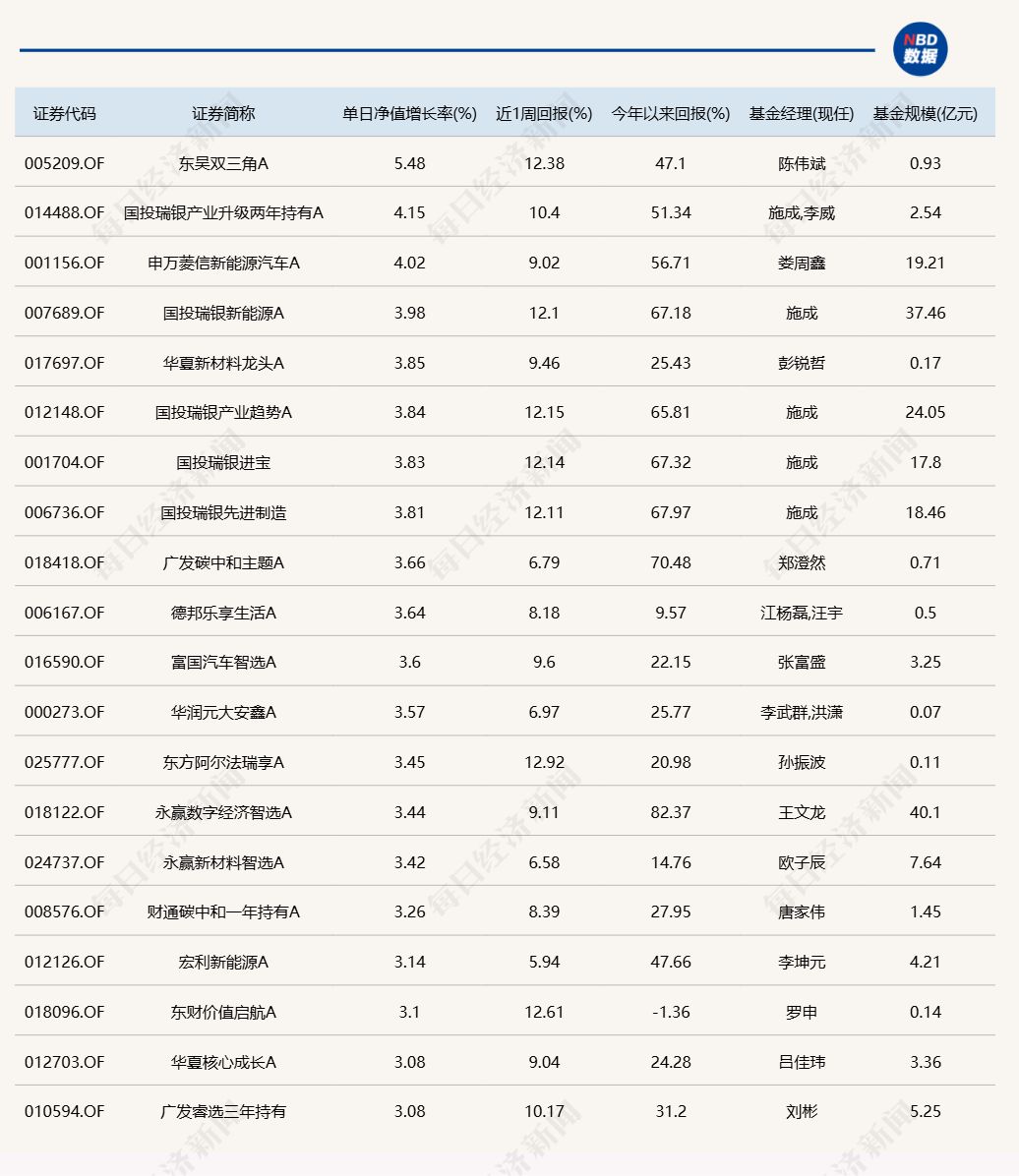 NBD 数据

| 证券代码 | 证券简称 | 单日净值增长率(%) | 近1周回报(%) | 今年以来回报(%) | 基金经理(现任) | 基金规模(亿元) |
|---|---|---|---|---|---|---|
| 005209.OF | 东吴双三角A | 5.48 | 12.38 | 47.1 | 陈伟斌 | 0.93 |
| 014488.OF | 国投瑞银产业升级两年持有A | 4.15 | 10.4 | 51.34 | 施成,李威 | 2.54 |
| 001156.OF | 申万菱信新能源汽车A | 4.02 | 9.02 | 56.71 | 娄周鑫 | 19.21 |
| 007689.OF | 国投瑞银新能源A | 3.98 | 12.1 | 67.18 | 施成 | 37.46 |
| 017697.OF | 华夏新材料龙头A | 3.85 | 9.46 | 25.43 | 彭锐哲 | 0.17 |
| 012148.OF | 国投瑞银产业趋势A | 3.84 | 12.15 | 65.81 | 施成 | 24.05 |
| 001704.OF | 国投瑞银进宝 | 3.83 | 12.14 | 67.32 | 施成 | 17.8 |
| 006736.OF | 国投瑞银先进制造 | 3.81 | 12.11 | 67.97 | 施成 | 18.46 |
| 018418.OF | 广发碳中和主题A | 3.66 | 6.79 | 70.48 | 郑澄然 | 0.71 |
| 006167.OF | 德邦乐享生活A | 3.64 | 8.18 | 9.57 | 江杨磊,汪宇 | 0.5 |
| 016590.OF | 富国汽车智选A | 3.6 | 9.6 | 22.15 | 张富盛 | 3.25 |
| 000273.OF | 华润元大安鑫A | 3.57 | 6.97 | 25.77 | 李武群,洪潇 | 0.07 |
| 025777.OF | 东方阿尔法瑞享A | 3.45 | 12.92 | 20.98 | 孙振波 | 0.11 |
| 018122.OF | 永赢数字经济智选A | 3.44 | 9.11 | 82.37 | 王文龙 | 40.1 |
| 024737.OF | 永赢新材料智选A | 3.42 | 6.58 | 14.76 | 欧子辰 | 7.64 |
| 008576.OF | 财通碳中和一年持有A | 3.26 | 8.39 | 27.95 | 唐家伟 | 1.45 |
| 012126.OF | 宏利新能源A | 3.14 | 5.94 | 47.66 | 李坤元 | 4.21 |
| 018096.OF | 东财价值启航A | 3.1 | 12.61 | -1.36 | 罗申 | 0.14 |
| 012703.OF | 华夏核心成长A | 3.08 | 9.04 | 24.28 | 吕佳玮 | 3.36 |
| 010594.OF | 广发睿选三年持有 | 3.08 | 10.17 | 31.2 | 刘彬 | 5.25 |

每日经济新闻